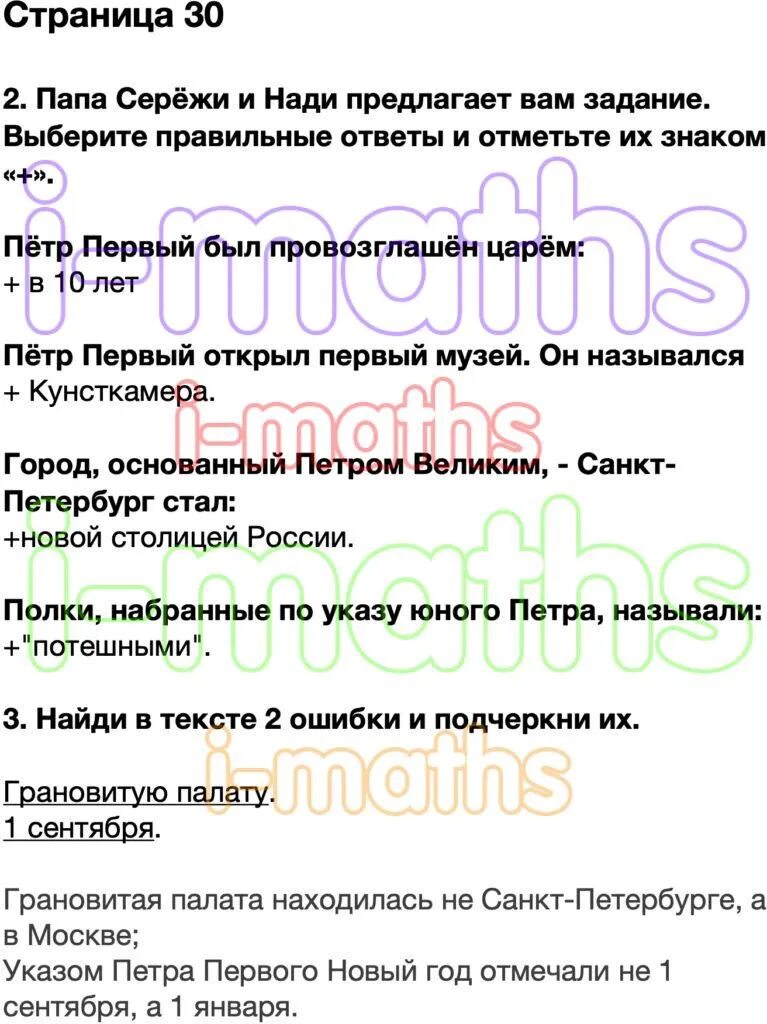 Страница 30

2. Папа Серёжи и Нади предлагает вам задание. Выберите правильные ответы и отметьте их знаком «+».

Пётр Первый был провозглашён царём:
+ в 10 лет

Пётр Первый открыл первый музей. Он назывался
+ Кунсткамера.

Город, основанный Петром Великим, - Санкт-Петербург стал:
+новой столицей России.

Полки, набранные по указу юного Петра, называли:
+"потешными".

3. Найди в тексте 2 ошибки и подчеркни их.

Грановитую палату.
1 сентября.

Грановитая палата находилась не Санкт-Петербурге, а в Москве;
Указом Петра Первого Новый год отмечали не 1 сентября, а 1 января.

i-maths